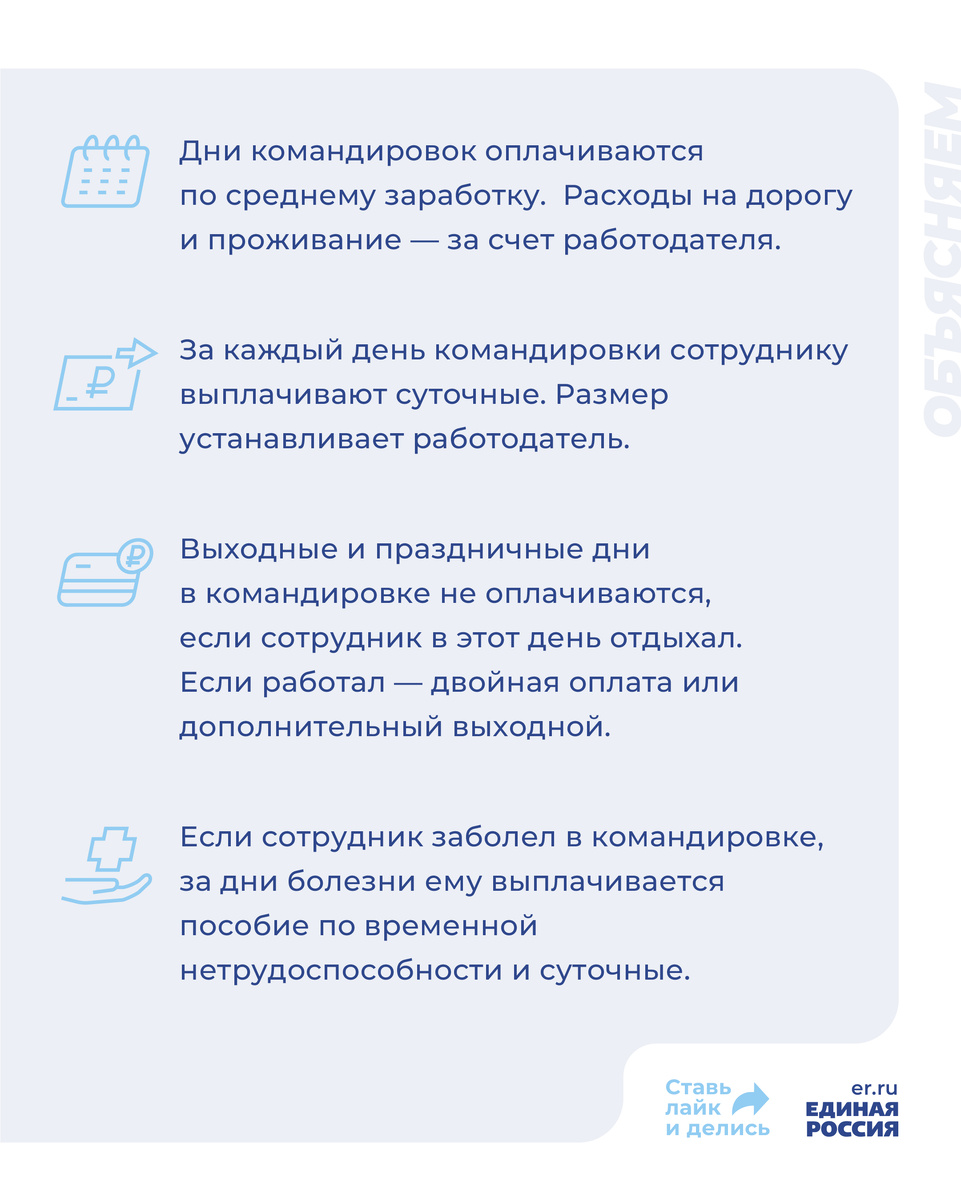 ОБЪЯСНЯЕМ

Дни командировок оплачиваются по среднему заработку. Расходы на дорогу и проживание — за счет работодателя.

За каждый день командировки сотруднику выплачивают суточные. Размер устанавливает работодатель.

Выходные и праздничные дни в командировке не оплачиваются, если сотрудник в этот день отдыхал. Если работал — двойная оплата или дополнительный выходной.

Если сотрудник заболел в командировке, за дни болезни ему выплачивается пособие по временной нетрудоспособности и суточные.

Ставь лайк и делись

er.ru
ЕДИНАЯ РОССИЯ